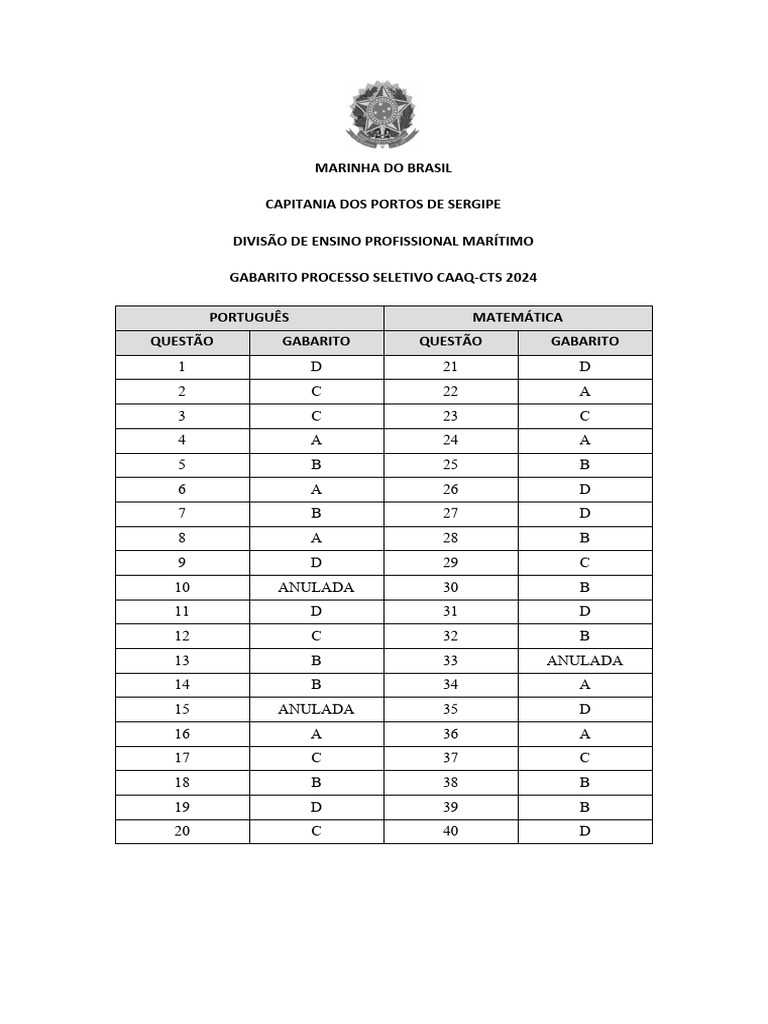 MARINHA DO BRASIL

CAPITANIA DOS PORTOS DE SERGIPE

DIVISÃO DE ENSINO PROFISSIONAL MARÍTIMO

GABARITO PROCESSO SELETIVO CAAQ-CTS 2024

| PORTUGUÊS | | MATEMÁTICA | |
|---|---|---|---|
| QUESTÃO | GABARITO | QUESTÃO | GABARITO |
| 1 | D | 21 | D |
| 2 | C | 22 | A |
| 3 | C | 23 | C |
| 4 | A | 24 | A |
| 5 | B | 25 | B |
| 6 | A | 26 | D |
| 7 | B | 27 | D |
| 8 | A | 28 | B |
| 9 | D | 29 | C |
| 10 | ANULADA | 30 | B |
| 11 | D | 31 | D |
| 12 | C | 32 | B |
| 13 | B | 33 | ANULADA |
| 14 | B | 34 | A |
| 15 | ANULADA | 35 | D |
| 16 | A | 36 | A |
| 17 | C | 37 | C |
| 18 | B | 38 | B |
| 19 | D | 39 | B |
| 20 | C | 40 | D |